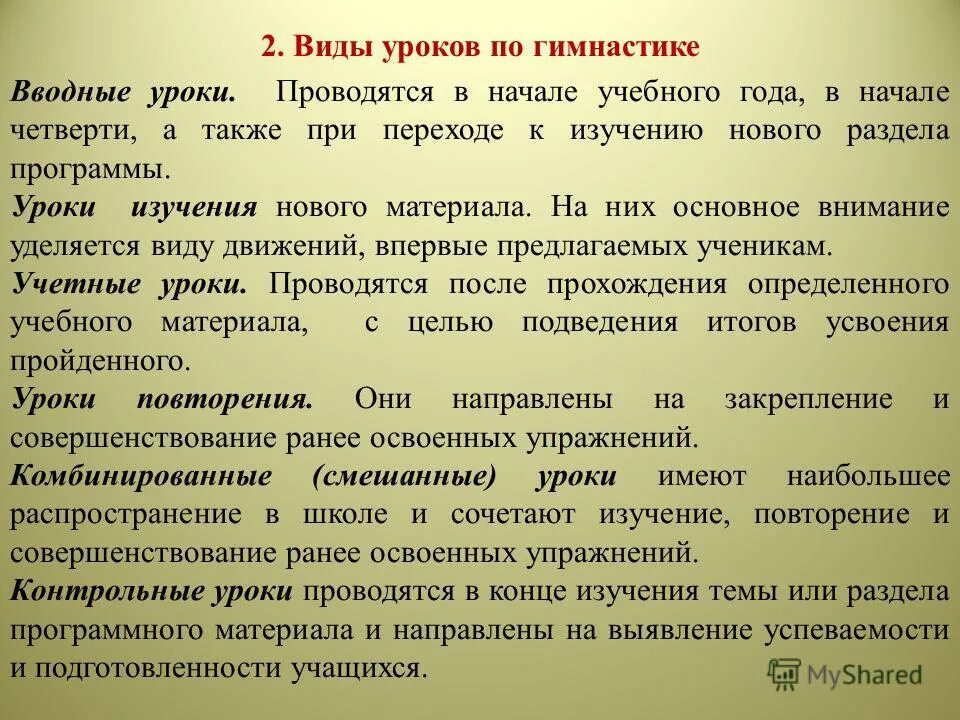 2. Виды уроков по гимнастике

Вводные уроки. Проводятся в начале учебного года, в начале четверти, а также при переходе к изучению нового раздела программы.

Уроки изучения нового материала. На них основное внимание уделяется виду движений, впервые предлагаемых ученикам.

Учетные уроки. Проводятся после прохождения определенного учебного материала, с целью подведения итогов усвоения пройденного.

Уроки повторения. Они направлены на закрепление и совершенствование ранее освоенных упражнений.

Комбинированные (смешанные) уроки имеют наибольшее распространение в школе и сочетают изучение, повторение и совершенствование ранее освоенных упражнений.

Контрольные уроки проводятся в конце изучения темы или раздела программного материала и направлены на выявление успеваемости и подготовленности учащихся.

MyShared